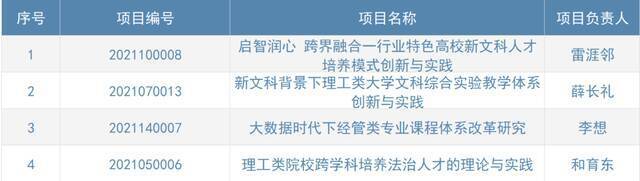 | 序号 | 项目编号 | 项目名称 | 项目负责人 |
|---|---|---|---|
| 1 | 2021100008 | 启智润心 跨界融合一行业特色高校新文科人才培养模式创新与实践 | 雷涯邻 |
| 2 | 2021070013 | 新文科背景下理工类大学文科综合实验教学体系创新与实践 | 薛长礼 |
| 3 | 2021140007 | 大数据时代下经管类专业课程体系改革研究 | 李想 |
| 4 | 2021050006 | 理工类院校跨学科培养法治人才的理论与实践 | 和育东 |